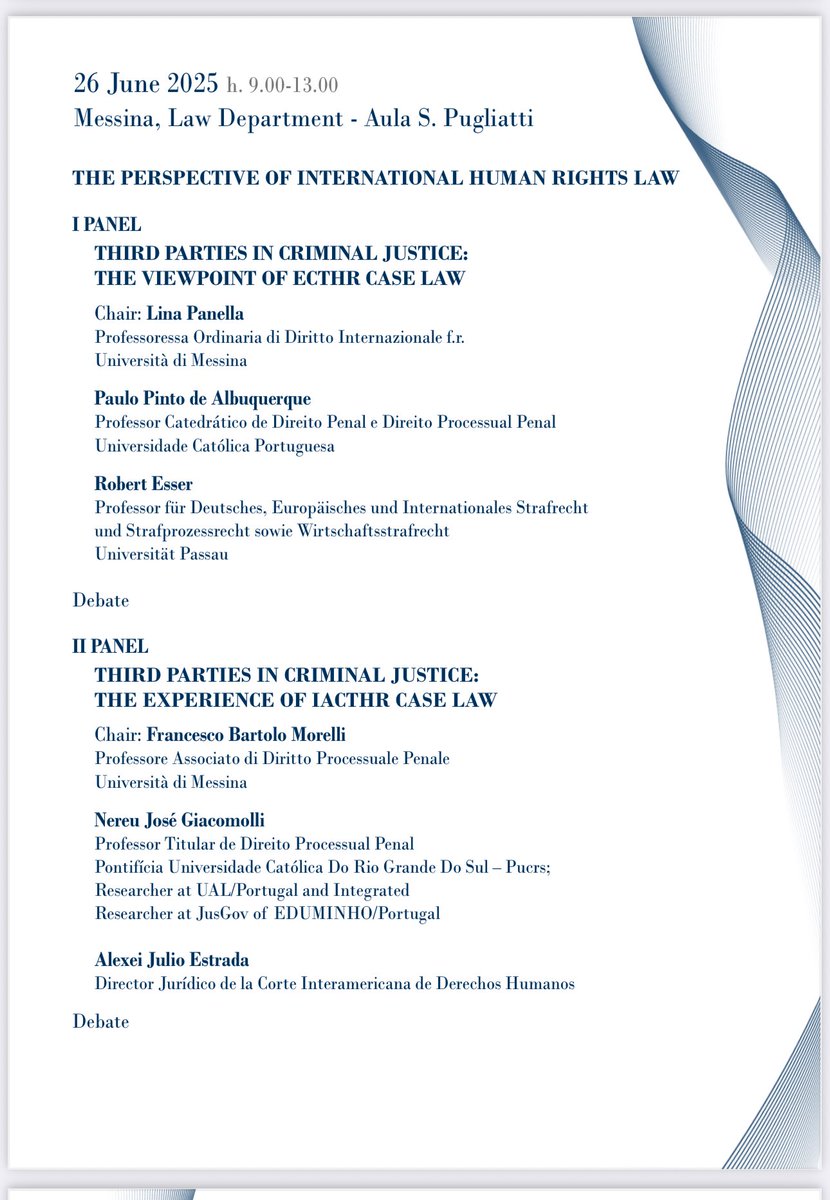 26 June 2025 h. 9.00-13.00
Messina, Law Department - Aula S. Pugliatti

THE PERSPECTIVE OF INTERNATIONAL HUMAN RIGHTS LAW

I PANEL
THIRD PARTIES IN CRIMINAL JUSTICE:
THE VIEWPOINT OF ECTHR CASE LAW

Chair: Lina Panella
Professoressa Ordinaria di Diritto Internazionale f.r.
Università di Messina

Paulo Pinto de Albuquerque
Professor Catedrático de Direito Penal e Direito Processual Penal
Universidade Católica Portuguesa

Robert Esser
Professor für Deutsches, Europäisches und Internationales Strafrecht und Strafprozessrecht sowie Wirtschaftsstrafrecht
Universität Passau

Debate

II PANEL
THIRD PARTIES IN CRIMINAL JUSTICE:
THE EXPERIENCE OF IACTHR CASE LAW

Chair: Francesco Bartolo Morelli
Professore Associato di Diritto Processuale Penale
Università di Messina

Nereu José Giacomolli
Professor Titular de Direito Processual Penal
Pontifícia Universidade Católica Do Rio Grande Do Sul – Pucrs;
Researcher at UAL/Portugal and Integrated
Researcher at JusGov of EDUMINHO/Portugal

Alexei Julio Estrada
Director Jurídico de la Corte Interamericana de Derechos Humanos

Debate